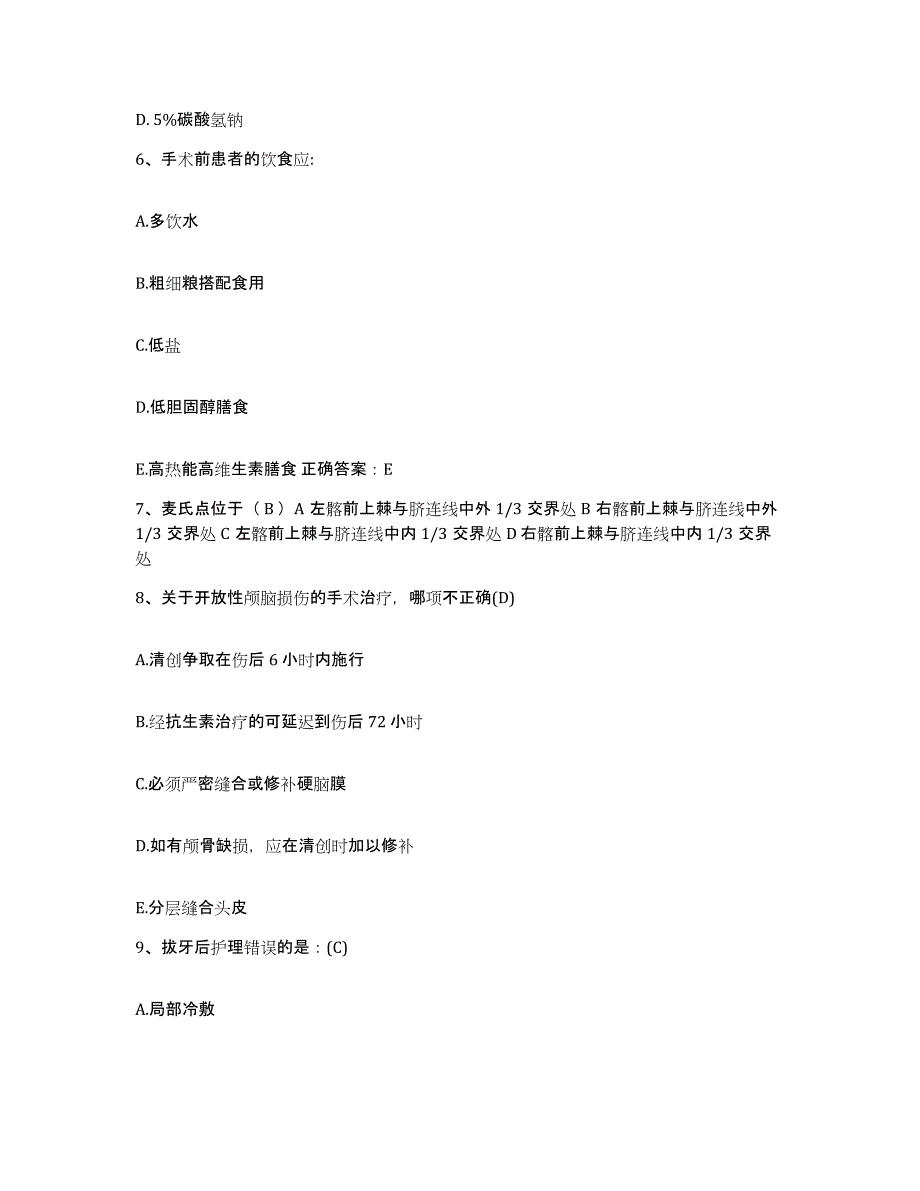 D. 5%碳酸氢钠

6、手术前患者的饮食应:

A.多饮水

B.粗细粮搭配食用

C.低盐

D.低胆固醇膳食

E.高热能高维生素膳食 正确答案：E

7、麦氏点位于（ B ）A 左髂前上棘与脐连线中外 1/3 交界处 B 右髂前上棘与脐连线中外 1/3 交界处 C 左髂前上棘与脐连线中内 1/3 交界处 D 右髂前上棘与脐连线中内 1/3 交界处

8、关于开放性颅脑损伤的手术治疗，哪项不正确(D)

A.清创争取在伤后 6 小时内施行

B.经抗生素治疗的可延迟到伤后 72 小时

C.必须严密缝合或修补硬脑膜

D.如有颅骨缺损，应在清创时加以修补

E.分层缝合头皮

9、拔牙后护理错误的是：(C)

A.局部冷敷